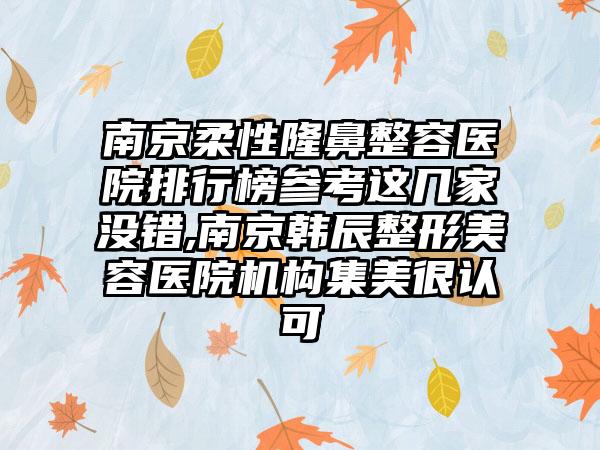 南京柔性隆鼻整容医院排行榜参考这几家没错,南京韩辰整形美容医院机构集美很认可